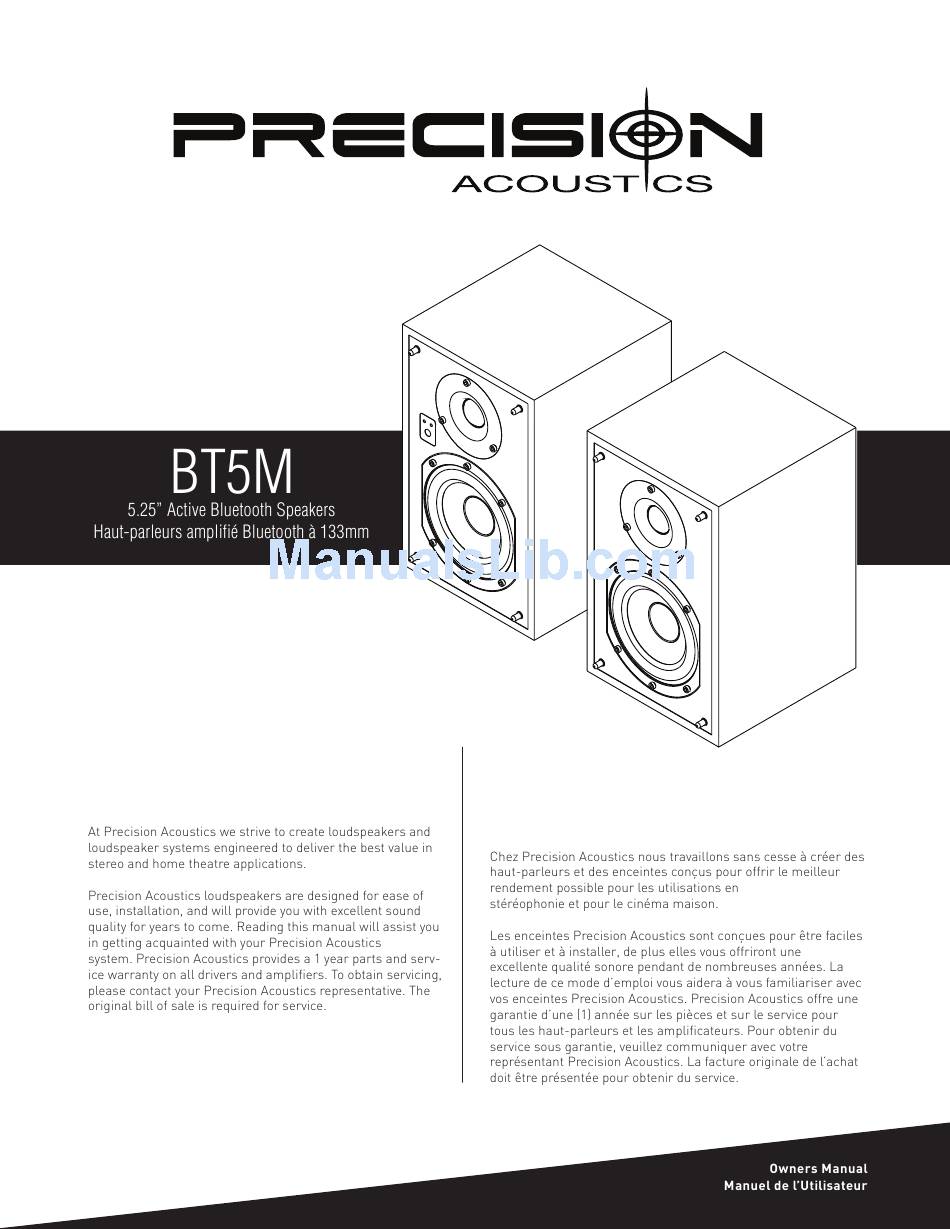 PRECISION
ACOUSTICS

BT5M
5.25" Active Bluetooth Speakers
Haut-parleurs amplifié Bluetooth à 133mm

ManualsLib.com

At Precision Acoustics we strive to create loudspeakers and loudspeaker systems engineered to deliver the best value in stereo and home theatre applications.

Precision Acoustics loudspeakers are designed for ease of use, installation, and will provide you with excellent sound quality for years to come. Reading this manual will assist you in getting acquainted with your Precision Acoustics system. Precision Acoustics provides a 1 year parts and service warranty on all drivers and amplifiers. To obtain servicing, please contact your Precision Acoustics representative. The original bill of sale is required for service.

Chez Precision Acoustics nous travaillons sans cesse à créer des haut-parleurs et des enceintes conçus pour offrir le meilleur rendement possible pour les utilisations en stéréophonie et pour le cinéma maison.

Les enceintes Precision Acoustics sont conçues pour être faciles à utiliser et à installer, de plus elles vous offriront une excellente qualité sonore pendant de nombreuses années. La lecture de ce mode d'emploi vous aidera à vous familiariser avec vos enceintes Precision Acoustics. Precision Acoustics offre une garantie d'une (1) année sur les pièces et sur le service pour tous les haut-parleurs et les amplificateurs. Pour obtenir du service sous garantie, veuillez communiquer avec votre représentant Precision Acoustics. La facture originale de l'achat doit être présentée pour obtenir du service.

Owners Manual
Manuel de l'Utilisateur